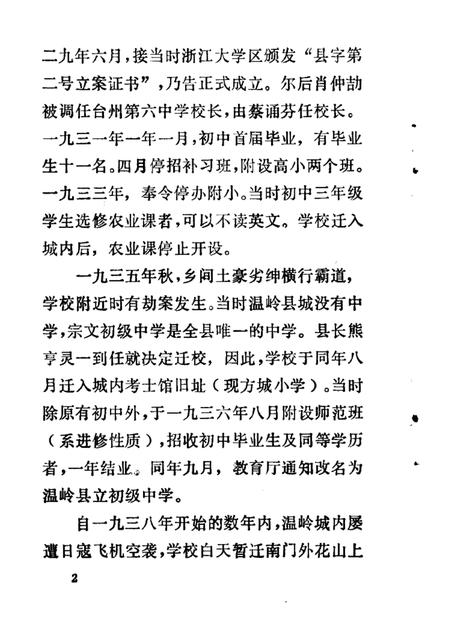 二九年六月，接当时浙江大学区颁发“县字第二号立案证书”，乃告正式成立。尔后肖仲劼被调任台州第六中学校长，由蔡诵芬任校长。一九三一年一年一月，初中首届毕业，有毕业生十一名。四月停招补习班，附设高小两个班。一九三三年，奉令停办附小。当时初中三年级学生选修农业课者，可以不读英文。学校迁入城内后，农业课停止开设。

一九三五年秋，乡间土豪劣绅横行霸道，学校附近时有劫案发生。当时温岭县城没有中学，宗文初级中学是全县唯一的中学。县长熊亨灵一到任就决定迁校，因此，学校于同年八月迁入城内考士馆旧址（现方城小学）。当时除原有初中外，于一九三六年八月附设师范班（系进修性质），招收初中毕业生及同等学历者，一年结业。同年九月，教育厅通知改名为温岭县立初级中学。

自一九三八年开始的数年内，温岭城内屡遭日寇飞机空袭，学校白天暂迁南门外花山上

2